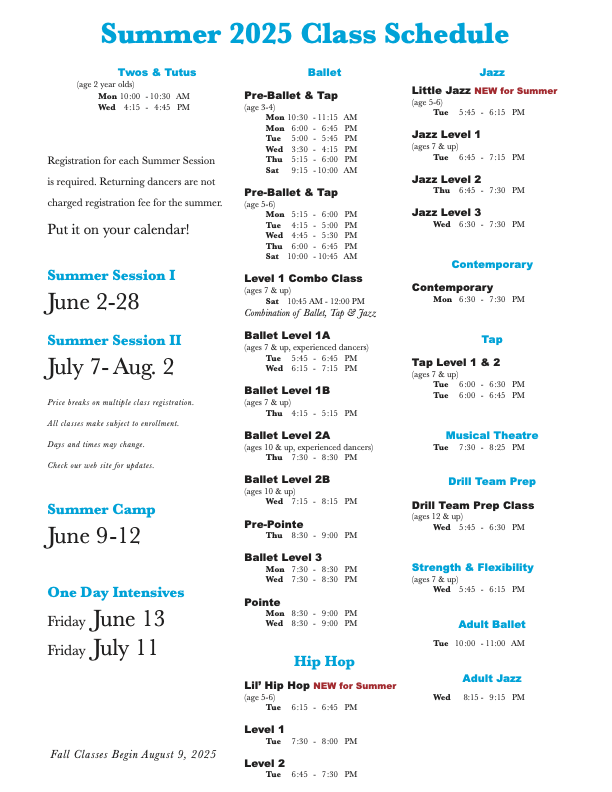 Summer 2025 Class Schedule

Twos & Tutus
(age 2 year olds)
Mon 10:00 - 10:30 AM
Wed 4:15 - 4:45 PM

Registration for each Summer Session is required. Returning dancers are not charged registration fee for the summer.

Put it on your calendar!

Summer Session I
June 2-28

Summer Session II
July 7- Aug. 2

Price breaks on multiple class registration.

All classes make subject to enrollment.

Days and times may change.

Check our web site for updates.

Summer Camp
June 9-12

One Day Intensives
Friday June 13
Friday July 11

Fall Classes Begin August 9, 2025

Ballet

Pre-Ballet & Tap
(age 3-4)
Mon 10:30 - 11:15 AM
Mon 6:00 - 6:45 PM
Tue 5:00 - 5:45 PM
Wed 3:30 - 4:15 PM
Thu 5:15 - 6:00 PM
Sat 9:15 - 10:00 AM

Pre-Ballet & Tap
(age 5-6)
Mon 5:15 - 6:00 PM
Tue 4:15 - 5:00 PM
Wed 4:45 - 5:30 PM
Thu 6:00 - 6:45 PM
Sat 10:00 - 10:45 AM

Level 1 Combo Class
(ages 7 & up)
Sat 10:45 AM - 12:00 PM
Combination of Ballet, Tap & Jazz

Ballet Level 1A
(ages 7 & up, experienced dancers)
Tue 5:45 - 6:45 PM
Wed 6:15 - 7:15 PM

Ballet Level 1B
(ages 7 & up)
Thu 4:15 - 5:15 PM

Ballet Level 2A
(ages 10 & up, experienced dancers)
Thu 7:30 - 8:30 PM

Ballet Level 2B
(ages 10 & up)
Wed 7:15 - 8:15 PM

Pre-Pointe
Thu 8:30 - 9:00 PM

Ballet Level 3
Mon 7:30 - 8:30 PM
Wed 7:30 - 8:30 PM

Pointe
Mon 8:30 - 9:00 PM
Wed 8:30 - 9:00 PM

Hip Hop

Lil' Hip Hop NEW for Summer
(age 5-6)
Tue 6:15 - 6:45 PM

Level 1
Tue 7:30 - 8:00 PM

Level 2
Tue 6:45 - 7:30 PM

Jazz

Little Jazz NEW for Summer
(age 5-6)
Tue 5:45 - 6:15 PM

Jazz Level 1
(ages 7 & up)
Tue 6:45 - 7:15 PM

Jazz Level 2
Thu 6:45 - 7:30 PM

Jazz Level 3
Wed 6:30 - 7:30 PM

Contemporary

Contemporary
Mon 6:30 - 7:30 PM

Tap

Tap Level 1 & 2
(ages 7 & up)
Tue 6:00 - 6:30 PM
Tue 6:00 - 6:45 PM

Musical Theatre
Tue 7:30 - 8:25 PM

Drill Team Prep

Drill Team Prep Class
(ages 12 & up)
Wed 5:45 - 6:30 PM

Strength & Flexibility
(ages 7 & up)
Wed 5:45 - 6:15 PM

Adult Ballet
Tue 10:00 - 11:00 AM

Adult Jazz
Wed 8:15 - 9:15 PM